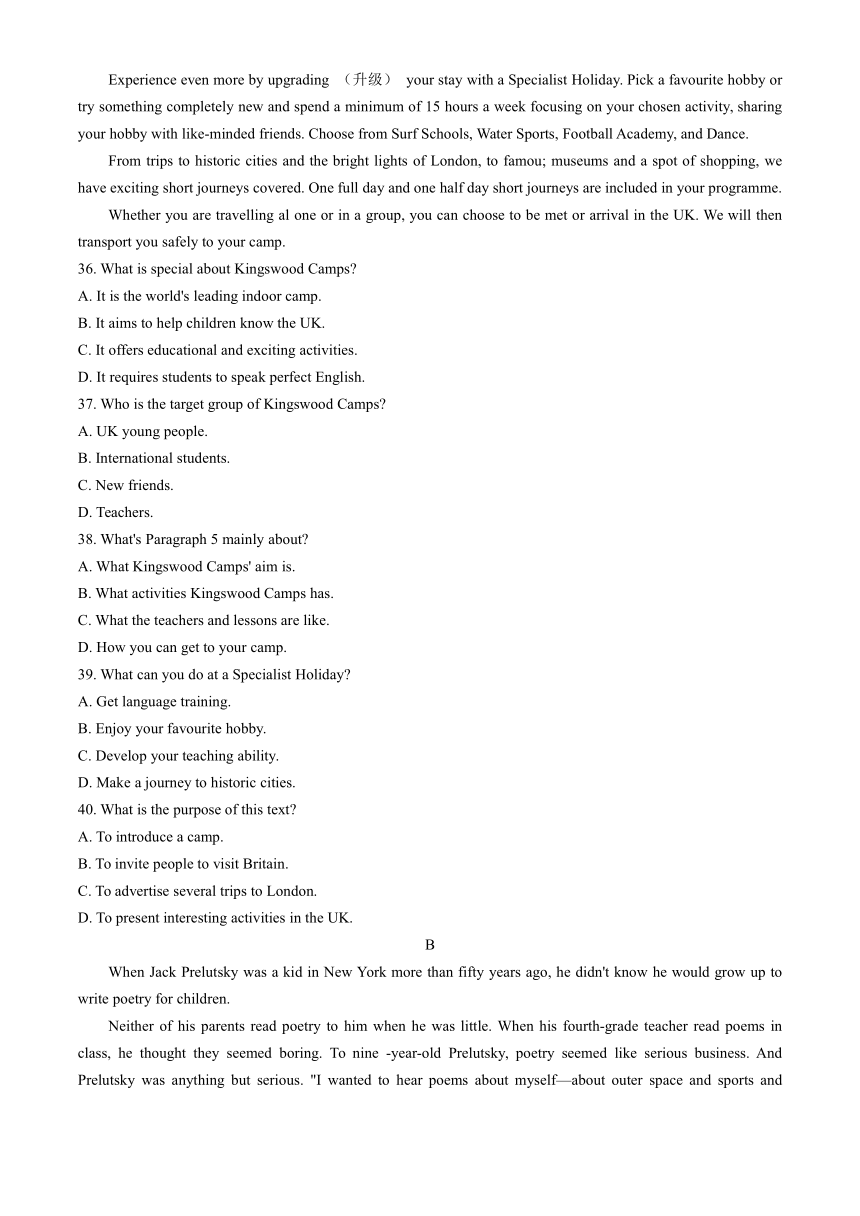 Experience even more by upgrading （升级） your stay with a Specialist Holiday. Pick a favourite hobby or try something completely new and spend a minimum of 15 hours a week focusing on your chosen activity, sharing your hobby with like-minded friends. Choose from Surf Schools, Water Sports, Football Academy, and Dance.

From trips to historic cities and the bright lights of London, to famou; museums and a spot of shopping, we have exciting short journeys covered. One full day and one half day short journeys are included in your programme.

Whether you are travelling al one or in a group, you can choose to be met or arrival in the UK. We will then transport you safely to your camp.

36. What is special about Kingswood Camps?
A. It is the world's leading indoor camp.
B. It aims to help children know the UK.
C. It offers educational and exciting activities.
D. It requires students to speak perfect English.
37. Who is the target group of Kingswood Camps?
A. UK young people.
B. International students.
C. New friends.
D. Teachers.
38. What's Paragraph 5 mainly about?
A. What Kingswood Camps' aim is.
B. What activities Kingswood Camps has.
C. What the teachers and lessons are like.
D. How you can get to your camp.
39. What can you do at a Specialist Holiday?
A. Get language training.
B. Enjoy your favourite hobby.
C. Develop your teaching ability.
D. Make a journey to historic cities.
40. What is the purpose of this text?
A. To introduce a camp.
B. To invite people to visit Britain.
C. To advertise several trips to London.
D. To present interesting activities in the UK.

B

When Jack Prelutsky was a kid in New York more than fifty years ago, he didn't know he would grow up to write poetry for children.

Neither of his parents read poetry to him when he was little. When his fourth-grade teacher read poems in class, he thought they seemed boring. To nine -year-old Prelutsky, poetry seemed like serious business. And Prelutsky was anything but serious. "I wanted to hear poems about myself—about outer space and sports and